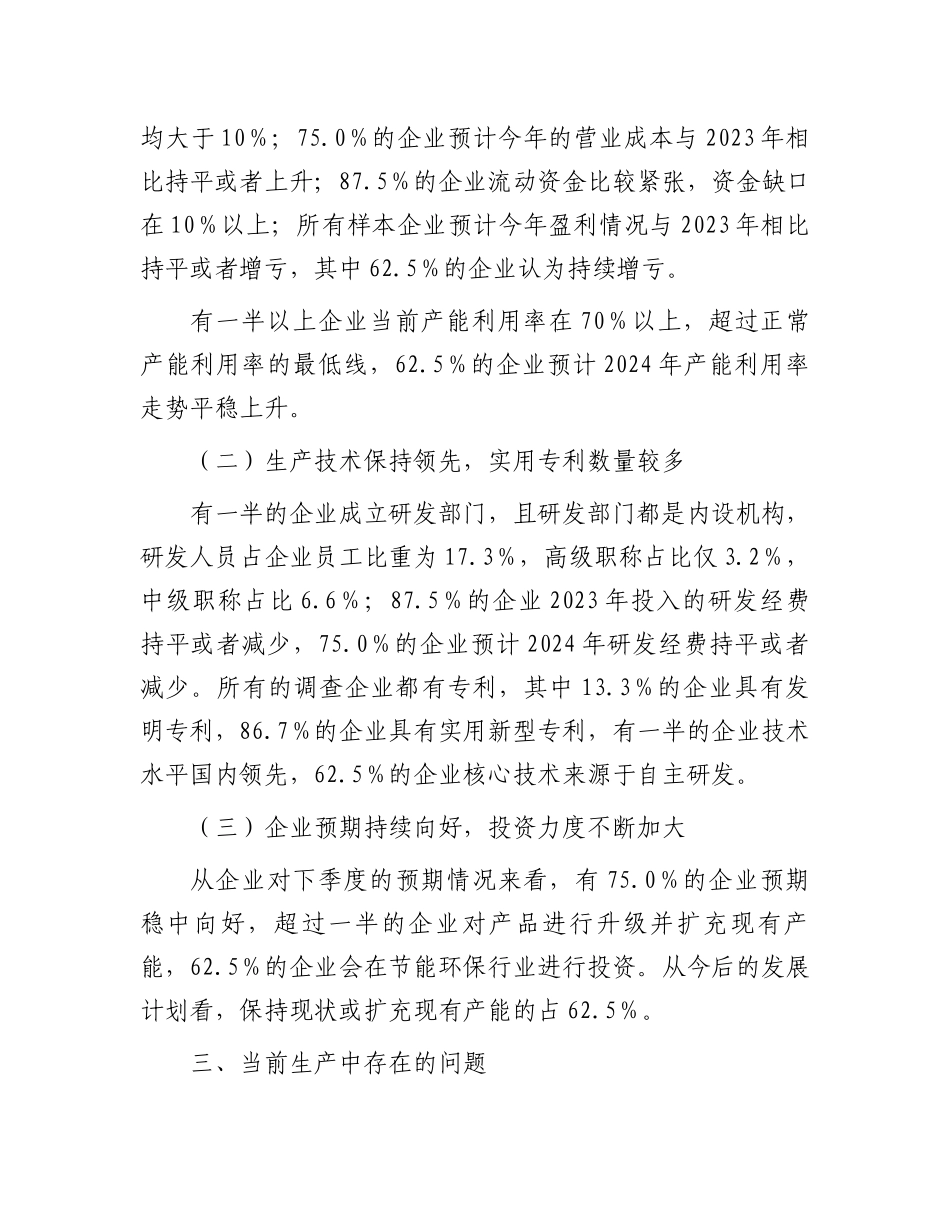 均大于10%；75.0%的企业预计今年的营业成本与2023年相比持平或者上升；87.5%的企业流动资金比较紧张，资金缺口在10%以上；所有样本企业预计今年盈利情况与2023年相比持平或者增亏，其中62.5%的企业认为持续增亏。

有一半以上企业当前产能利用率在70%以上，超过正常产能利用率的最低线，62.5%的企业预计2024年产能利用率走势平稳上升。

（二）生产技术保持领先，实用专利数量较多

有一半的企业成立研发部门，且研发部门都是内设机构，研发人员占企业员工比重为17.3%，高级职称占比仅3.2%，中级职称占比6.6%；87.5%的企业2023年投入的研发经费持平或者减少，75.0%的企业预计2024年研发经费持平或者减少。所有的调查企业都有专利，其中13.3%的企业具有发明专利，86.7%的企业具有实用新型专利，有一半的企业技术水平国内领先，62.5%的企业核心技术来源于自主研发。

（三）企业预期持续向好，投资力度不断加大

从企业对下季度的预期情况来看，有75.0%的企业预期稳中向好，超过一半的企业对产品进行升级并扩充现有产能，62.5%的企业会在节能环保行业进行投资。从今后的发展计划看，保持现状或扩充现有产能的占62.5%。

三、当前生产中存在的问题